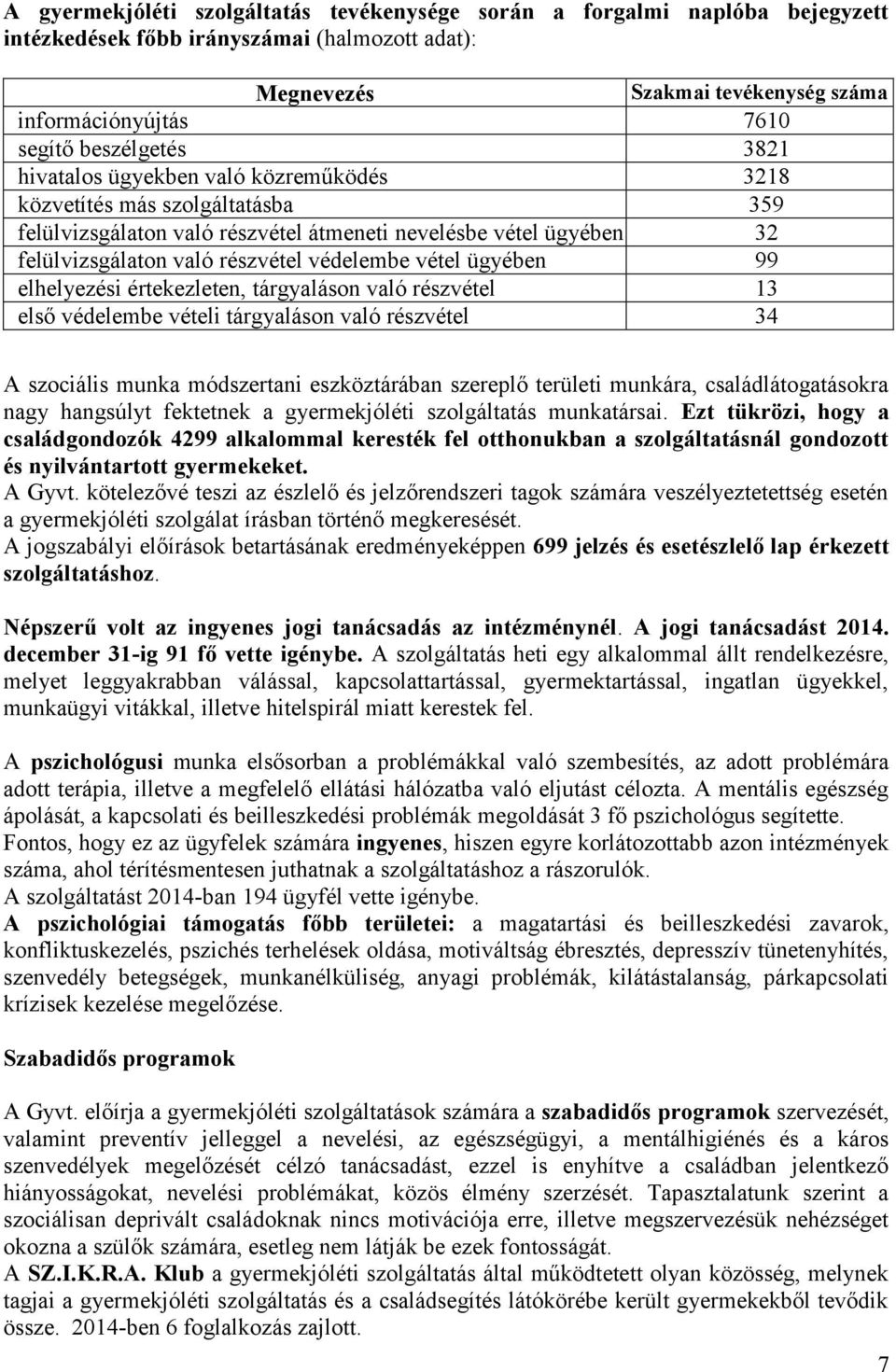 A gyermekjóléti szolgáltatás tevékenysége során a forgalmi naplóba bejegyzett intézkedések főbb irányszámai (halmozott adat):

| Megnevezés | Szakmai tevékenység száma |
|---|---|
| információnyújtás | 7610 |
| segítő beszélgetés | 3821 |
| hivatalos ügyekben való közreműködés | 3218 |
| közvetítés más szolgáltatásba | 359 |
| felülvizsgálaton való részvétel átmeneti nevelésbe vétel ügyében | 32 |
| felülvizsgálaton való részvétel védelembe vétel ügyében | 99 |
| elhelyezési értekezleten, tárgyaláson való részvétel | 13 |
| első védelembe vételi tárgyaláson való részvétel | 34 |

A szociális munka módszertani eszköztárában szereplő területi munkára, családlátogatásokra nagy hangsúlyt fektetnek a gyermekjóléti szolgáltatás munkatársai. Ezt tükrözi, hogy a családgondozók 4299 alkalommal keresték fel otthonukban a szolgáltatásnál gondozott és nyilvántartott gyermekeket.
A Gyvt. kötelezővé teszi az észlelő és jelzőrendszeri tagok számára veszélyeztetettség esetén a gyermekjóléti szolgálat írásban történő megkeresését.
A jogszabályi előírások betartásának eredményeképpen 699 jelzés és esetészlelő lap érkezett szolgáltatáshoz.

Népszerű volt az ingyenes jogi tanácsadás az intézménynél. A jogi tanácsadást 2014. december 31-ig 91 fő vette igénybe. A szolgáltatás heti egy alkalommal állt rendelkezésre, melyet leggyakrabban válással, kapcsolattartással, gyermektartással, ingatlan ügyekkel, munkaügyi vitákkal, illetve hitelspirál miatt kerestek fel.

A pszichológusi munka elsősorban a problémákkal való szembesítés, az adott problémára adott terápia, illetve a megfelelő ellátási hálózatba való eljutást célozta. A mentális egészség ápolását, a kapcsolati és beilleszkedési problémák megoldását 3 fő pszichológus segítette. Fontos, hogy ez az ügyfelek számára ingyenes, hiszen egyre korlátozottabb azon intézmények száma, ahol térítésmentesen juthatnak a szolgáltatáshoz a rászorulók.
A szolgáltatást 2014-ban 194 ügyfél vette igénybe.
A pszichológiai támogatás főbb területei: a magatartási és beilleszkedési zavarok, konfliktuskezelés, pszichés terhelések oldása, motiváltság ébresztés, depresszív tünetenyhítés, szenvedély betegségek, munkanélküliség, anyagi problémák, kilátástalanság, párkapcsolati krízisek kezelése megelőzése.

Szabadidős programok

A Gyvt. előírja a gyermekjóléti szolgáltatások számára a szabadidős programok szervezését, valamint preventív jelleggel a nevelési, az egészségügyi, a mentálhigiénés és a káros szenvedélyek megelőzését célzó tanácsadást, ezzel is enyhítve a családban jelentkező hiányosságokat, nevelési problémákat, közös élmény szerzését. Tapasztalatunk szerint a szociálisan deprivált családoknak nincs motivációja erre, illetve megszervezésük nehézséget okozna a szülők számára, esetleg nem látják be ezek fontosságát.
A SZ.I.K.R.A. Klub a gyermekjóléti szolgáltatás által működtetett olyan közösség, melynek tagjai a gyermekjóléti szolgáltatás és a családsegítés látókörébe került gyermekekből tevődik össze. 2014-ben 6 foglalkozás zajlott.

7